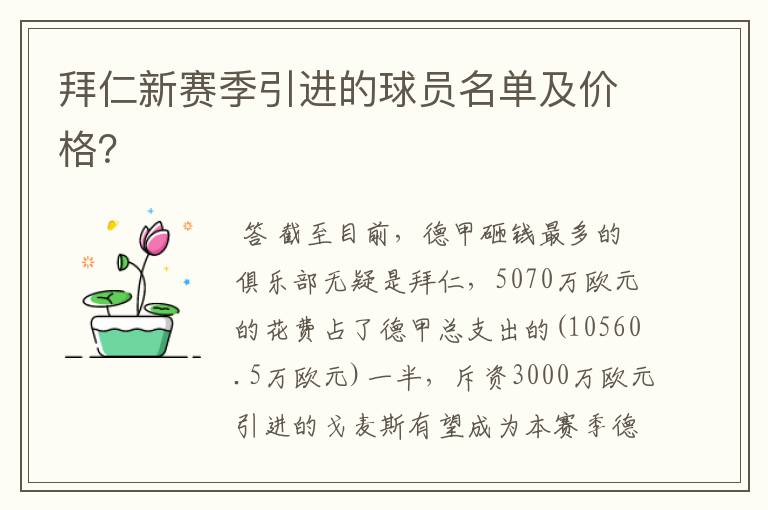 拜仁新赛季引进的球员名单及价格?

答 截至目前，德甲砸钱最多的俱乐部无疑是拜仁，5070万欧元的花费占了德甲总支出的(10560.5万欧元)一半，斥资3000万欧元引进的戈麦斯有望成为本赛季德